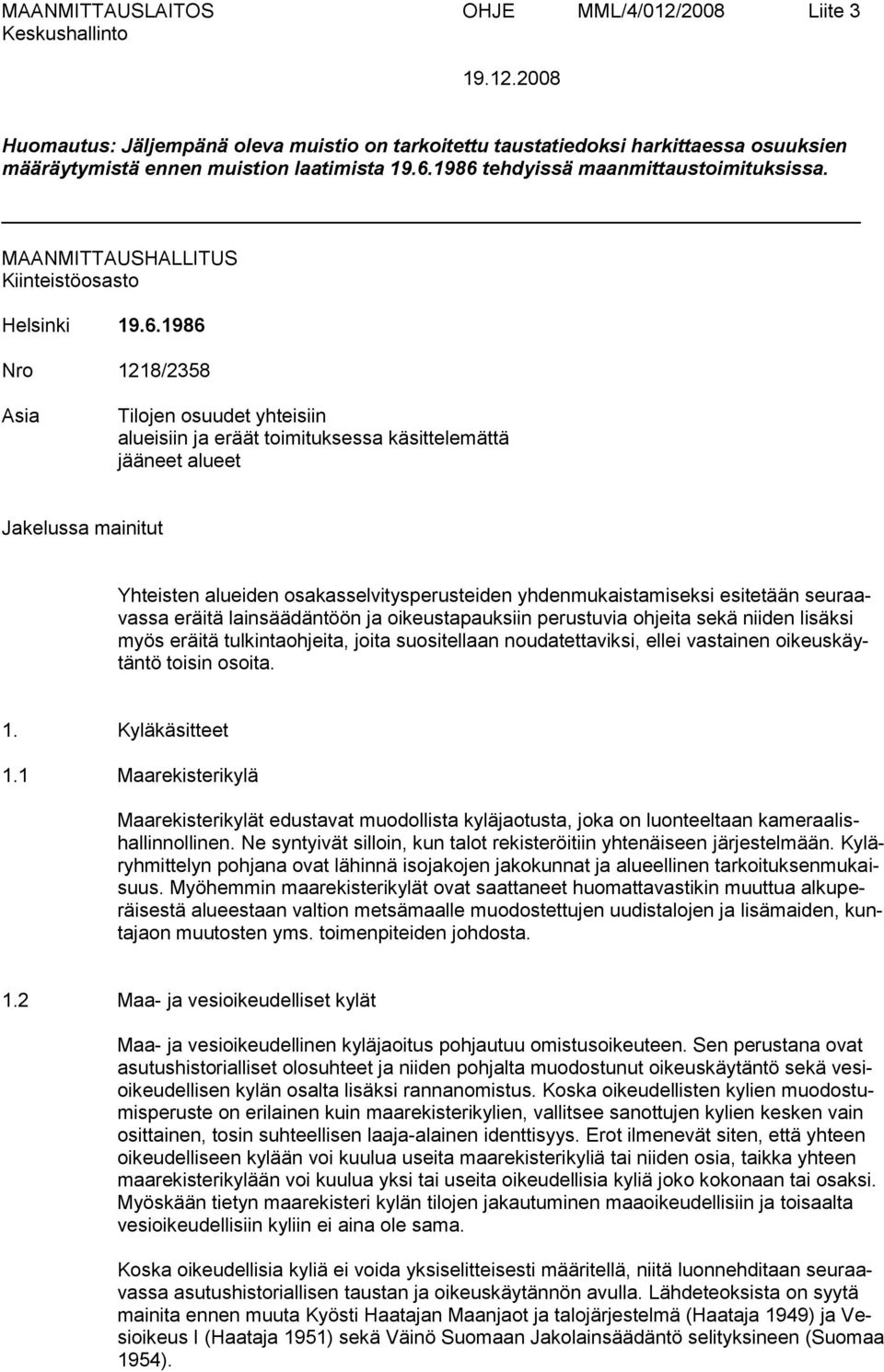 MAANMITTAUSLAITOS OHJE MML/4/012/2008 Liite 3
Keskushallinto

19.12.2008

Huomautus: Jäljempänä oleva muistio on tarkoitettu taustatiedoksi harkittaessa osuuksien määräytymistä ennen muistion laatimista 19.6.1986 tehdyissä maanmittaustoimituksissa.

MAANMITTAUSHALLITUS
Kiinteistöosasto

Helsinki 19.6.1986

Nro 1218/2358

Asia Tilojen osuudet yhteisiin alueisiin ja eräät toimituksessa käsittelemättä jääneet alueet

Jakelussa mainitut

Yhteisten alueiden osakasselvitysperusteiden yhdenmukaistamiseksi esitetään seuraavassa eräitä lainsäädäntöön ja oikeustapauksiin perustuvia ohjeita sekä niiden lisäksi myös eräitä tulkintaohjeita, joita suositellaan noudatettaviksi, ellei vastainen oikeuskäytäntö toisin osoita.

1. Kyläkäsitteet

1.1 Maarekisterikylä

Maarekisterikylät edustavat muodollista kyläjaotusta, joka on luonteeltaan kameraalishallinnollinen. Ne syntyivät silloin, kun talot rekisteröitiin yhtenäiseen järjestelmään. Kyläryhmittelyn pohjana ovat lähinnä isojakojen jakokunnat ja alueellinen tarkoituksenmukaisuus. Myöhemmin maarekisterikylät ovat saattaneet huomattavastikin muuttua alkuperäisestä alueestaan valtion metsämaalle muodostettujen uudistalojen ja lisämaiden, kuntajaon muutosten yms. toimenpiteiden johdosta.

1.2 Maa- ja vesioikeudelliset kylät

Maa- ja vesioikeudellinen kyläjaoitus pohjautuu omistusoikeuteen. Sen perustana ovat asutushistorialliset olosuhteet ja niiden pohjalta muodostunut oikeuskäytäntö sekä vesioikeudellisen kylän osalta lisäksi rannanomistus. Koska oikeudellisten kylien muodostumisperuste on erilainen kuin maarekisterikylien, vallitsee sanottujen kylien kesken vain osittainen, tosin suhteellisen laaja-alainen identtisyys. Erot ilmenevät siten, että yhteen oikeudelliseen kylään voi kuulua useita maarekisterikyliä tai niiden osia, taikka yhteen maarekisterikylään voi kuulua yksi tai useita oikeudellisia kyliä joko kokonaan tai osaksi. Myöskään tietyn maarekisteri kylän tilojen jakautuminen maaoikeudellisiin ja toisaalta vesioikeudellisiin kyliin ei aina ole sama.

Koska oikeudellisia kyliä ei voida yksiselitteisesti määritellä, niitä luonnehditaan seuraavassa asutushistoriallisen taustan ja oikeuskäytännön avulla. Lähdeteoksista on syytä mainita ennen muuta Kyösti Haatajan Maanjaot ja talojärjestelmä (Haataja 1949) ja Vesioikeus I (Haataja 1951) sekä Väinö Suomaan Jakolainsäädäntö selityksineen (Suomaa 1954).